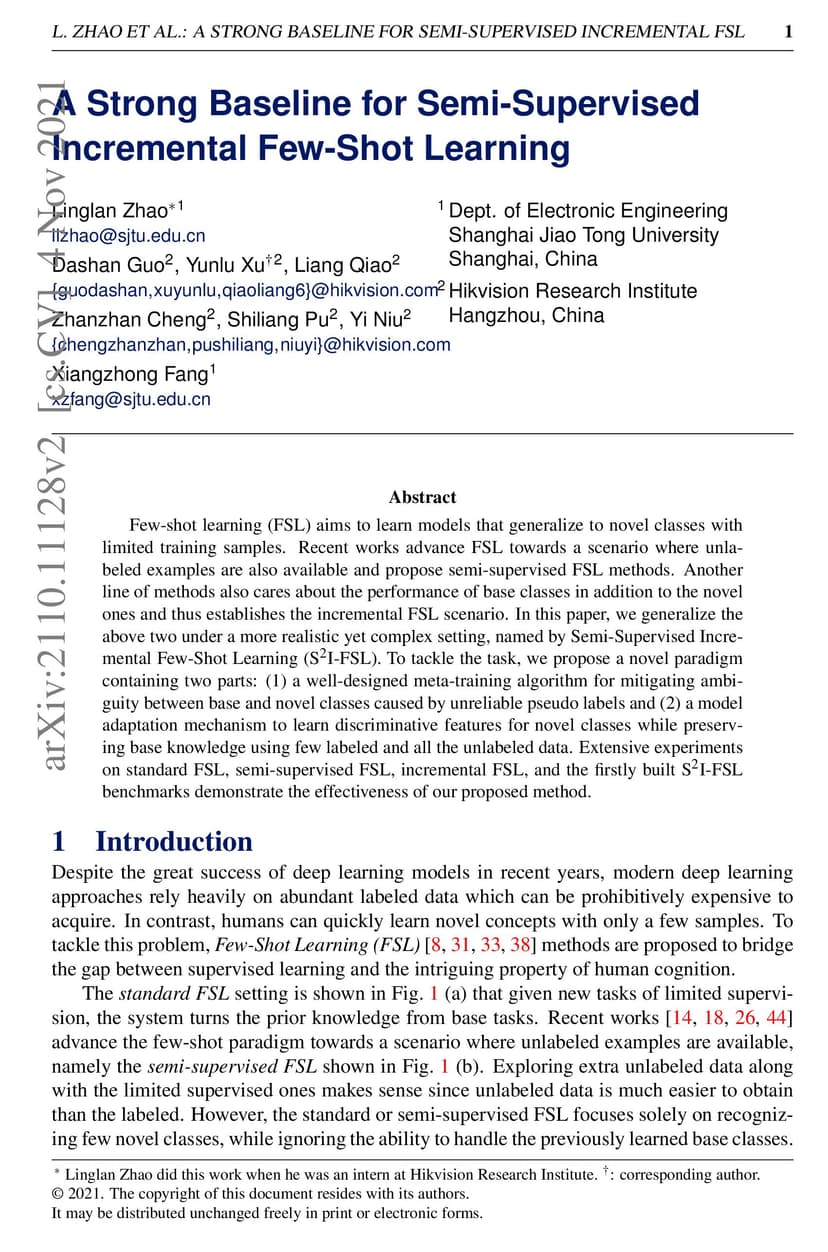 L. ZHAO ET AL.: A STRONG BASELINE FOR SEMI-SUPERVISED INCREMENTAL FSL 1

arXiv:2110.11128v2 [cs.CV] 4 Nov 2021

A Strong Baseline for Semi-Supervised Incremental Few-Shot Learning

Linglan Zhao$^{*1}$
llzhao@sjtu.edu.cn
Dashan Guo$^2$, Yunlu Xu$^{\dagger 2}$, Liang Qiao$^2$
{guodashan,xuyunlu,qiaoliang6}@hikvision.com
Zhanzhan Cheng$^2$, Shiliang Pu$^2$, Yi Niu$^2$
{chengzhanzhan,pushiliang,niuyi}@hikvision.com
Xiangzhong Fang$^1$
xzfang@sjtu.edu.cn

$^1$ Dept. of Electronic Engineering
Shanghai Jiao Tong University
Shanghai, China
$^2$ Hikvision Research Institute
Hangzhou, China

Abstract

Few-shot learning (FSL) aims to learn models that generalize to novel classes with limited training samples. Recent works advance FSL towards a scenario where unlabeled examples are also available and propose semi-supervised FSL methods. Another line of methods also cares about the performance of base classes in addition to the novel ones and thus establishes the incremental FSL scenario. In this paper, we generalize the above two under a more realistic yet complex setting, named by Semi-Supervised Incremental Few-Shot Learning (S$^2$I-FSL). To tackle the task, we propose a novel paradigm containing two parts: (1) a well-designed meta-training algorithm for mitigating ambiguity between base and novel classes caused by unreliable pseudo labels and (2) a model adaptation mechanism to learn discriminative features for novel classes while preserving base knowledge using few labeled and all the unlabeled data. Extensive experiments on standard FSL, semi-supervised FSL, incremental FSL, and the firstly built S$^2$I-FSL benchmarks demonstrate the effectiveness of our proposed method.

1 Introduction

Despite the great success of deep learning models in recent years, modern deep learning approaches rely heavily on abundant labeled data which can be prohibitively expensive to acquire. In contrast, humans can quickly learn novel concepts with only a few samples. To tackle this problem, Few-Shot Learning (FSL) [8, 31, 33, 38] methods are proposed to bridge the gap between supervised learning and the intriguing property of human cognition.

The standard FSL setting is shown in Fig. 1 (a) that given new tasks of limited supervision, the system turns the prior knowledge from base tasks. Recent works [14, 18, 26, 44] advance the few-shot paradigm towards a scenario where unlabeled examples are available, namely the semi-supervised FSL shown in Fig. 1 (b). Exploring extra unlabeled data along with the limited supervised ones makes sense since unlabeled data is much easier to obtain than the labeled. However, the standard or semi-supervised FSL focuses solely on recognizing few novel classes, while ignoring the ability to handle the previously learned base classes.

$^*$ Linglan Zhao did this work when he was an intern at Hikvision Research Institute. $^\dagger$: corresponding author.
© 2021. The copyright of this document resides with its authors.
It may be distributed unchanged freely in print or electronic forms.